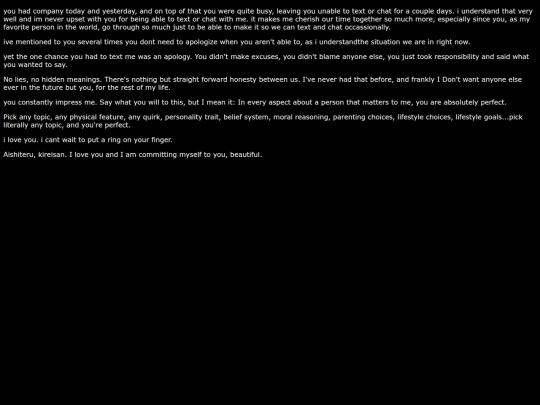 you had company today and yesterday, and on top of that you were quite busy, leaving you unable to text or chat for a couple days. i understand that very well and im never upset with you for being able to text or chat with me. it makes me cherish our time together so much more, especially since you, as my favorite person in the world, go through so much just to be able to make it so we can text and chat occassionally.

ive mentioned to you several times you dont need to apologize when you aren't able to, as i understandthe situation we are in right now.

yet the one chance you had to text me was an apology. You didn't make excuses, you didn't blame anyone else, you just took responsibility and said what you wanted to say.

No lies, no hidden meanings. There's nothing but straight forward honesty between us. I've never had that before, and frankly I Don't want anyone else ever in the future but you, for the rest of my life.

you constantly impress me. Say what you will to this, but I mean it: In every aspect about a person that matters to me, you are absolutely perfect.

Pick any topic, any physical feature, any quirk, personality trait, belief system, moral reasoning, parenting choices, lifestyle choices, lifestyle goals...pick literally any topic, and you're perfect.

i love you. i cant wait to put a ring on your finger.

Aishiteru, kireisan. I love you and I am committing myself to you, beautiful.